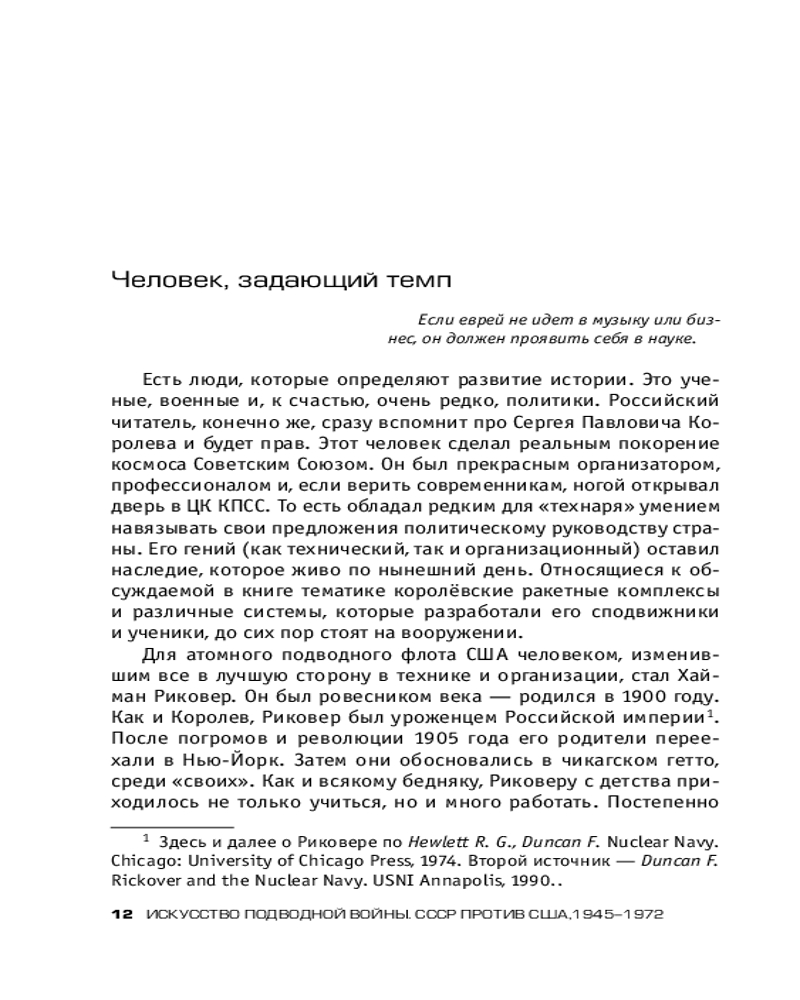 Человек, задающий темп

Если еврей не идет в музыку или бизнес, он должен проявить себя в науке.

Есть люди, которые определяют развитие истории. Это ученые, военные и, к счастью, очень редко, политики. Российский читатель, конечно же, сразу вспомнит про Сергея Павловича Королева и будет прав. Этот человек сделал реальным покорение космоса Советским Союзом. Он был прекрасным организатором, профессионалом и, если верить современникам, ногой открывал дверь в ЦК КПСС. То есть обладал редким для «технаря» умением навязывать свои предложения политическому руководству страны. Его гений (как технический, так и организационный) оставил наследие, которое живо по нынешний день. Относящиеся к обсуждаемой в книге тематике королёвские ракетные комплексы и различные системы, которые разработали его сподвижники и ученики, до сих пор стоят на вооружении.

Для атомного подводного флота США человеком, изменившим все в лучшую сторону в технике и организации, стал Хайман Риковер. Он был ровесником века — родился в 1900 году. Как и Королев, Риковер был уроженцем Российской империи$^1$. После погромов и революции 1905 года его родители переехали в Нью-Йорк. Затем они обосновались в чикагском гетто, среди «своих». Как и всякому бедняку, Риковеру с детства приходилось не только учиться, но и много работать. Постепенно

$^1$ Здесь и далее о Риковере по Hewlett R. G., Duncan F. Nuclear Navy. Chicago: University of Chicago Press, 1974. Второй источник — Duncan F. Rickover and the Nuclear Navy. USNI Annapolis, 1990..

12 ИСКУССТВО ПОДВОДНОЙ ВОЙНЫ. СССР ПРОТИВ США.1945–1972